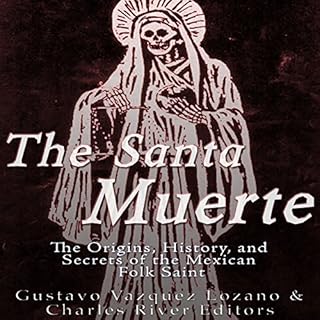 The Santa Muerte

The Origins, History, and Secrets of the Mexican Folk Saint

Gustavo Vazquez Lozano & Charles River Editors